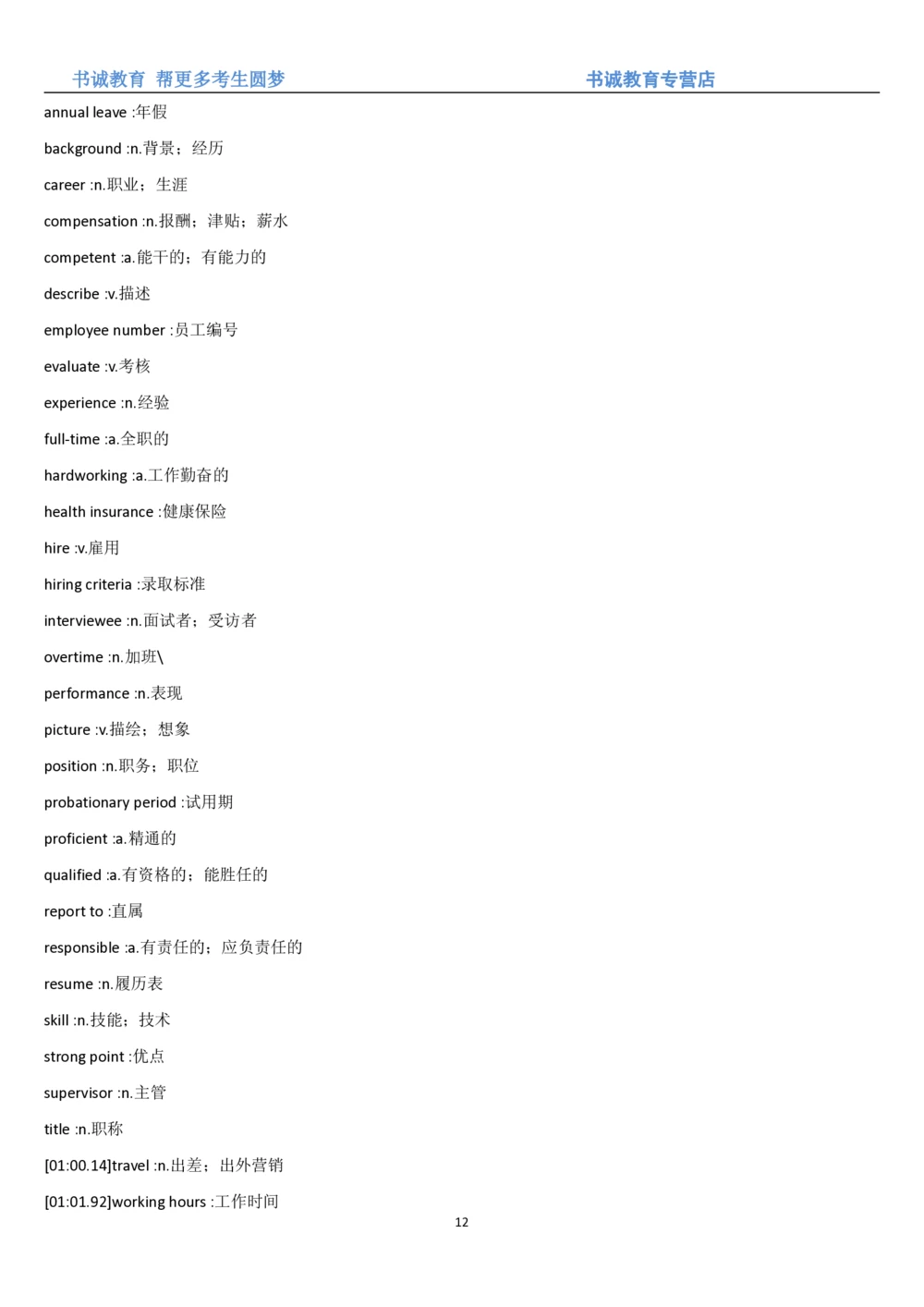 书诚教育 帮更多考生圆梦

书诚教育专营店

annual leave :年假

background :n.背景；经历

career :n.职业；生涯

compensation :n.报酬；津贴；薪水

competent :a.能干的；有能力的

describe :v.描述

employee number :员工编号

evaluate :v.考核

experience :n.经验

full-time :a.全职的

hardworking :a.工作勤奋的

health insurance :健康保险

hire :v.雇用

hiring criteria :录取标准

interviewee :n.面试者；受访者

overtime :n.加班\

performance :n.表现

picture :v.描绘；想象

position :n.职务；职位

probationary period :试用期

proficient :a.精通的

qualified :a.有资格的；能胜任的

report to :直属

responsible :a.有责任的；应负责任的

resume :n.履历表

skill :n.技能；技术

strong point :优点

supervisor :n.主管

title :n.职称

[01:00.14]travel :n.出差；出外营销

[01:01.92]working hours :工作时间

12